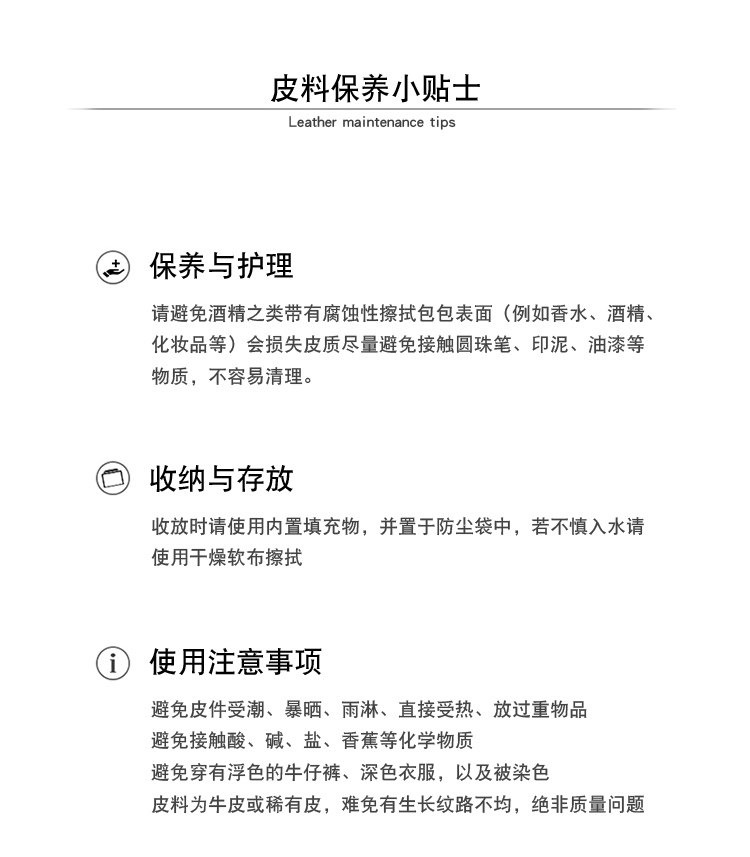 皮料保养小贴士

Leather maintenance tips

保养与护理

请避免酒精之类带有腐蚀性擦拭包包表面（例如香水、酒精、化妆品等）会损失皮质尽量避免接触圆珠笔、印泥、油漆等物质，不容易清理。

收纳与存放

收放时请使用内置填充物，并置于防尘袋中，若不慎入水请使用干燥软布擦拭

使用注意事项

避免皮件受潮、暴晒、雨淋、直接受热、放过重物品
避免接触酸、碱、盐、香蕉等化学物质
避免穿有浮色的牛仔裤、深色衣服，以及被染色
皮料为牛皮或稀有皮，难免有生长纹路不均，绝非质量问题